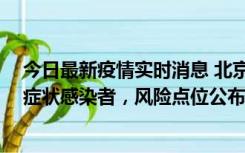 今日最新疫情实时消息 北京
症状感染者，风险点位公布